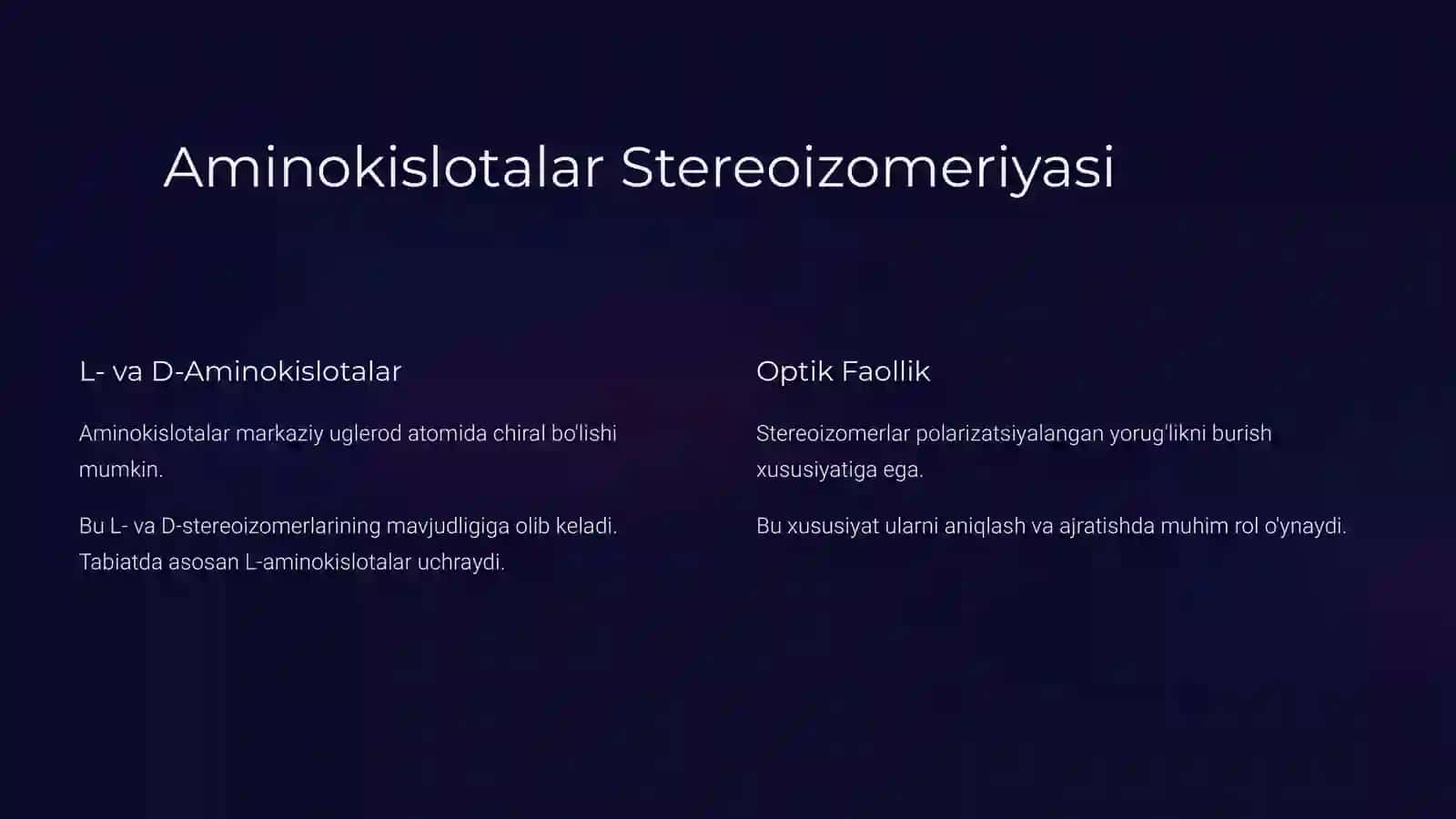 Aminokislotalar Stereoizomeriyasi

L- va D-Aminokislotalar

Aminokislotalar markaziy uglerod atomida chiral bo'lishi mumkin.

Bu L- va D-stereoizomerlarining mavjudligiga olib keladi. Tabiatda asosan L-aminokislotalar uchraydi.

Optik Faollik

Stereoizomerlar polarizatsiyalangan yorug'likni burish xususiyatiga ega.

Bu xususiyat ularni aniqlash va ajratishda muhim rol o'ynaydi.